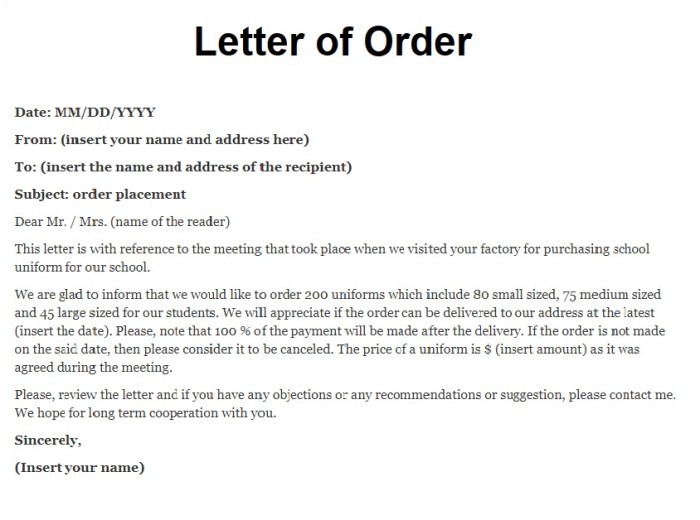 Letter of Order

Date: MM/DD/YYYY

From: (insert your name and address here)

To: (insert the name and address of the recipient)

Subject: order placement

Dear Mr. / Mrs. (name of the reader)

This letter is with reference to the meeting that took place when we visited your factory for purchasing school uniform for our school.

We are glad to inform that we would like to order 200 uniforms which include 80 small sized, 75 medium sized and 45 large sized for our students. We will appreciate if the order can be delivered to our address at the latest (insert the date). Please, note that 100 % of the payment will be made after the delivery. If the order is not made on the said date, then please consider it to be canceled. The price of a uniform is $ (insert amount) as it was agreed during the meeting.

Please, review the letter and if you have any objections or any recommendations or suggestion, please contact me. We hope for long term cooperation with you.

Sincerely,

(Insert your name)